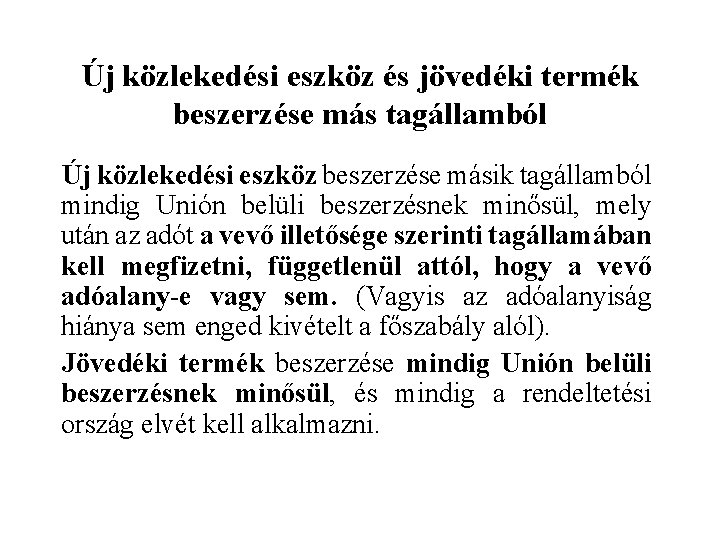 Új közlekedési eszköz és jövedéki termék beszerzése más tagállamból

Új közlekedési eszköz beszerzése másik tagállamból mindig Unión belüli beszerzésnek minősül, mely után az adót a vevő illetősége szerinti tagállamában kell megfizetni, függetlenül attól, hogy a vevő adóalany-e vagy sem. (Vagyis az adóalanyiság hiánya sem enged kivételt a főszabály alól).

Jövedéki termék beszerzése mindig Unión belüli beszerzésnek minősül, és mindig a rendeltetési ország elvét kell alkalmazni.